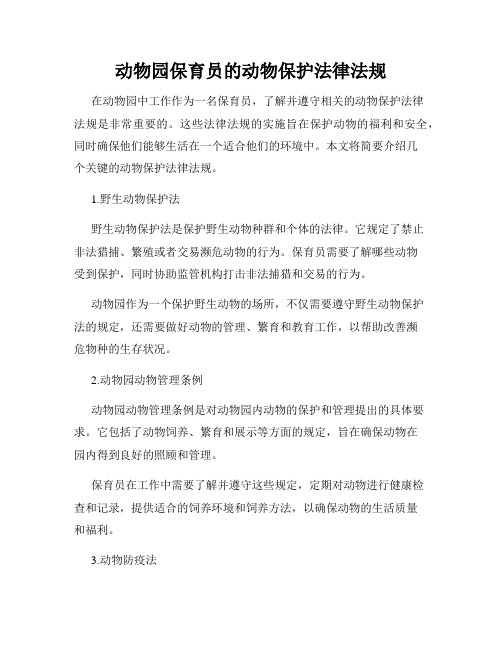 动物园保育员的动物保护法律法规

在动物园中工作作为一名保育员，了解并遵守相关的动物保护法律法规是非常重要的。这些法律法规的实施旨在保护动物的福利和安全，同时确保他们能够生活在一个适合他们的环境中。本文将简要介绍几个关键的动物保护法律法规。

1.野生动物保护法

野生动物保护法是保护野生动物种群和个体的法律。它规定了禁止非法猎捕、繁殖或者交易濒危动物的行为。保育员需要了解哪些动物受到保护，同时协助监管机构打击非法捕猎和交易的行为。

动物园作为一个保护野生动物的场所，不仅需要遵守野生动物保护法的规定，还需要做好动物的管理、繁育和教育工作，以帮助改善濒危物种的生存状况。

2.动物园动物管理条例

动物园动物管理条例是对动物园内动物的保护和管理提出的具体要求。它包括了动物饲养、繁育和展示等方面的规定，旨在确保动物在园内得到良好的照顾和管理。

保育员在工作中需要了解并遵守这些规定，定期对动物进行健康检查和记录，提供适合的饲养环境和饲养方法，以确保动物的生活质量和福利。

3.动物防疫法